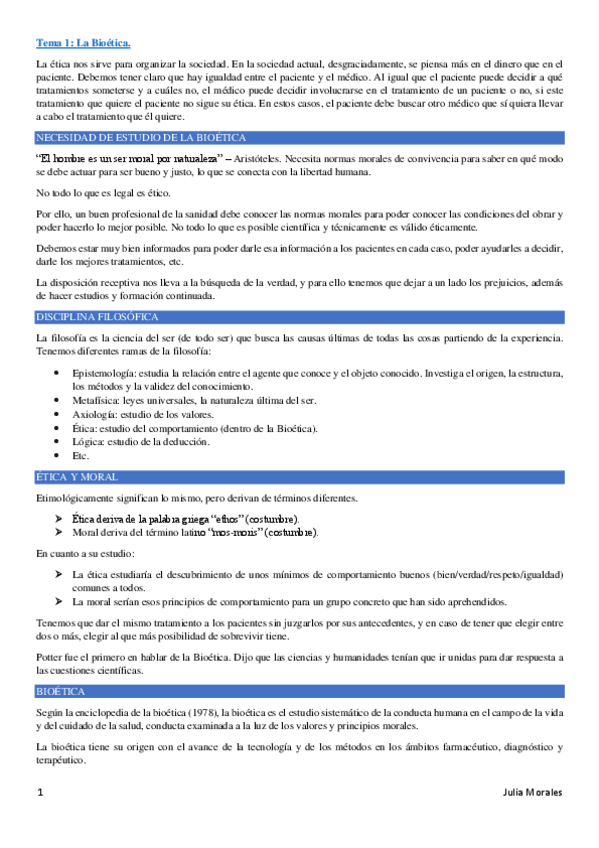 Tema 1: La Bioética.

La ética nos sirve para organizar la sociedad. En la sociedad actual, desgraciadamente, se piensa más en el dinero que en el paciente. Debemos tener claro que hay igualdad entre el paciente y el médico. Al igual que el paciente puede decidir a qué tratamientos someterse y a cuáles no, el médico puede decidir involucrarse en el tratamiento de un paciente o no, si este tratamiento que quiere el paciente no sigue su ética. En estos casos, el paciente debe buscar otro médico que sí quiera llevar a cabo el tratamiento que él quiere.

NECESIDAD DE ESTUDIO DE LA BIOÉTICA

"El hombre es un ser moral por naturaleza" – Aristóteles. Necesita normas morales de convivencia para saber en qué modo se debe actuar para ser bueno y justo, lo que se conecta con la libertad humana.

No todo lo que es legal es ético.

Por ello, un buen profesional de la sanidad debe conocer las normas morales para poder conocer las condiciones del obrar y poder hacerlo lo mejor posible. No todo lo que es posible científica y técnicamente es válido éticamente.

Debemos estar muy bien informados para poder darle esa información a los pacientes en cada caso, poder ayudarles a decidir, darle los mejores tratamientos, etc.

La disposición receptiva nos lleva a la búsqueda de la verdad, y para ello tenemos que dejar a un lado los prejuicios, además de hacer estudios y formación continuada.

DISCIPLINA FILOSÓFICA

La filosofía es la ciencia del ser (de todo ser) que busca las causas últimas de todas las cosas partiendo de la experiencia. Tenemos diferentes ramas de la filosofía:

• Epistemología: estudia la relación entre el agente que conoce y el objeto conocido. Investiga el origen, la estructura, los métodos y la validez del conocimiento.
• Metafísica: leyes universales, la naturaleza última del ser.
• Axiología: estudio de los valores.
• Ética: estudio del comportamiento (dentro de la Bioética).
• Lógica: estudio de la deducción.
• Etc.

ÉTICA Y MORAL

Etimológicamente significan lo mismo, pero derivan de términos diferentes.

➢ Ética deriva de la palabra griega "ethos" (costumbre).
➢ Moral deriva del término latino "mos-moris" (costumbre).

En cuanto a su estudio:

➢ La ética estudiaría el descubrimiento de unos mínimos de comportamiento buenos (bien/verdad/respeto/igualdad) comunes a todos.
➢ La moral serían esos principios de comportamiento para un grupo concreto que han sido aprehendidos.

Tenemos que dar el mismo tratamiento a los pacientes sin juzgarlos por sus antecedentes, y en caso de tener que elegir entre dos o más, elegir al que más posibilidad de sobrevivir tiene.

Potter fue el primero en hablar de la Bioética. Dijo que las ciencias y humanidades tenían que ir unidas para dar respuesta a las cuestiones científicas.

BIOÉTICA

Según la enciclopedia de la bioética (1978), la bioética es el estudio sistemático de la conducta humana en el campo de la vida y del cuidado de la salud, conducta examinada a la luz de los valores y principios morales.

La bioética tiene su origen con el avance de la tecnología y de los métodos en los ámbitos farmacéutico, diagnóstico y terapéutico.

1 Julia Morales